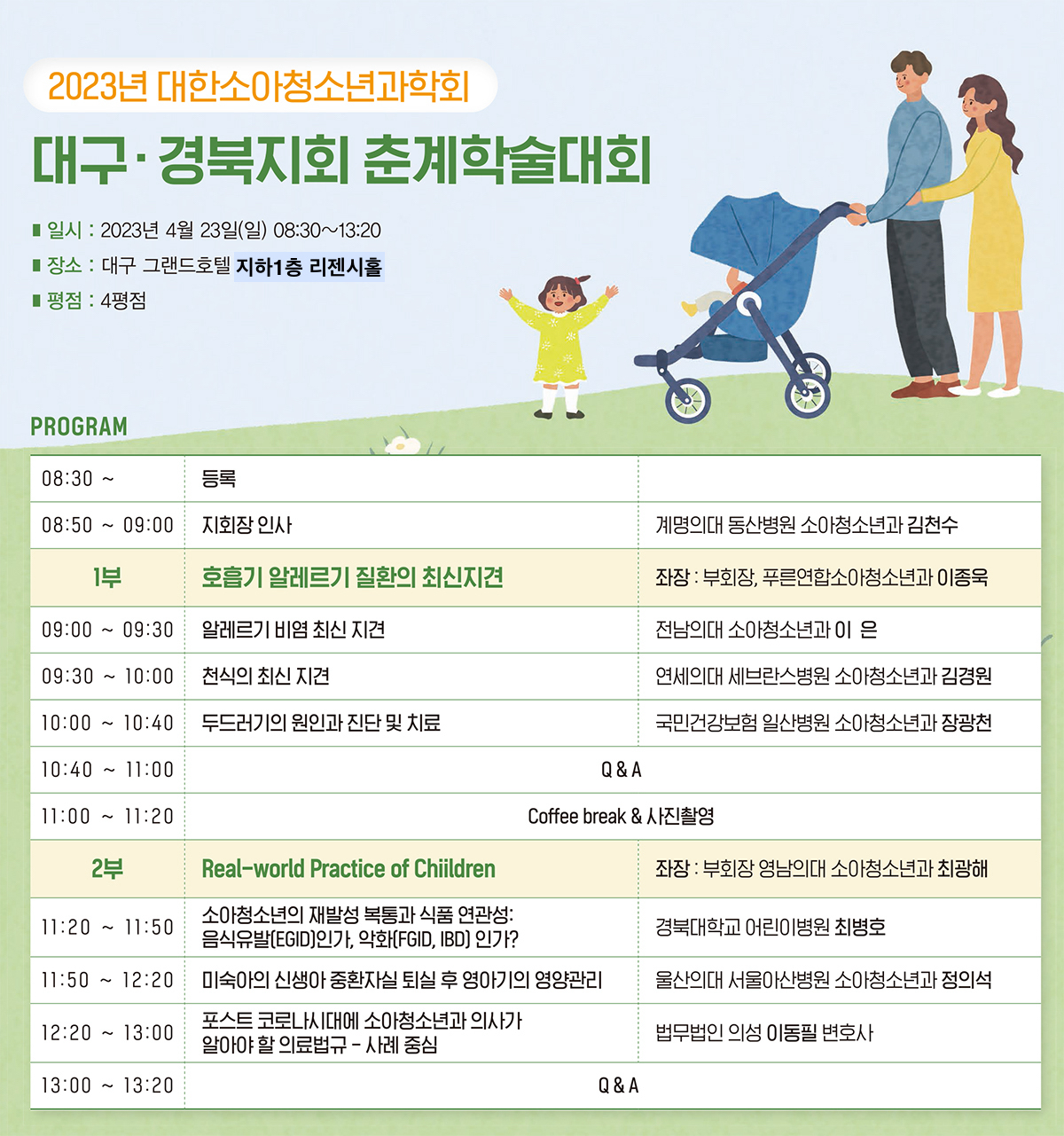 2023년 대한소아청소년과학회

대구·경북지회 춘계학술대회

■ 일시 : 2023년 4월 23일(일) 08:30~13:20

■ 장소 : 대구 그랜드호텔 지하1층 리젠시홀

■ 평점 : 4평점

PROGRAM

| | | |
|---|---|---|
| 08:30 ~ | 등록 | |
| 08:50 ~ 09:00 | 지회장 인사 | 계명의대 동산병원 소아청소년과 김천수 |
| 1부 | 호흡기 알레르기 질환의 최신지견 | 좌장 : 부회장, 푸른연합소아청소년과 이종욱 |
| 09:00 ~ 09:30 | 알레르기 비염 최신 지견 | 전남의대 소아청소년과 이 은 |
| 09:30 ~ 10:00 | 천식의 최신 지견 | 연세의대 세브란스병원 소아청소년과 김경원 |
| 10:00 ~ 10:40 | 두드러기의 원인과 진단 및 치료 | 국민건강보험 일산병원 소아청소년과 장광천 |
| 10:40 ~ 11:00 | Q & A | |
| 11:00 ~ 11:20 | Coffee break & 사진촬영 | |
| 2부 | Real-world Practice of Chiildren | 좌장 : 부회장 영남의대 소아청소년과 최광해 |
| 11:20 ~ 11:50 | 소아청소년의 재발성 복통과 식품 연관성: 음식유발(EGID)인가, 악화(FGID, IBD) 인가? | 경북대학교 어린이병원 최병호 |
| 11:50 ~ 12:20 | 미숙아의 신생아 중환자실 퇴실 후 영아기의 영양관리 | 울산의대 서울아산병원 소아청소년과 정의석 |
| 12:20 ~ 13:00 | 포스트 코로나시대에 소아청소년과 의사가 알아야 할 의료법규 - 사례 중심 | 법무법인 의성 이동필 변호사 |
| 13:00 ~ 13:20 | Q & A | |